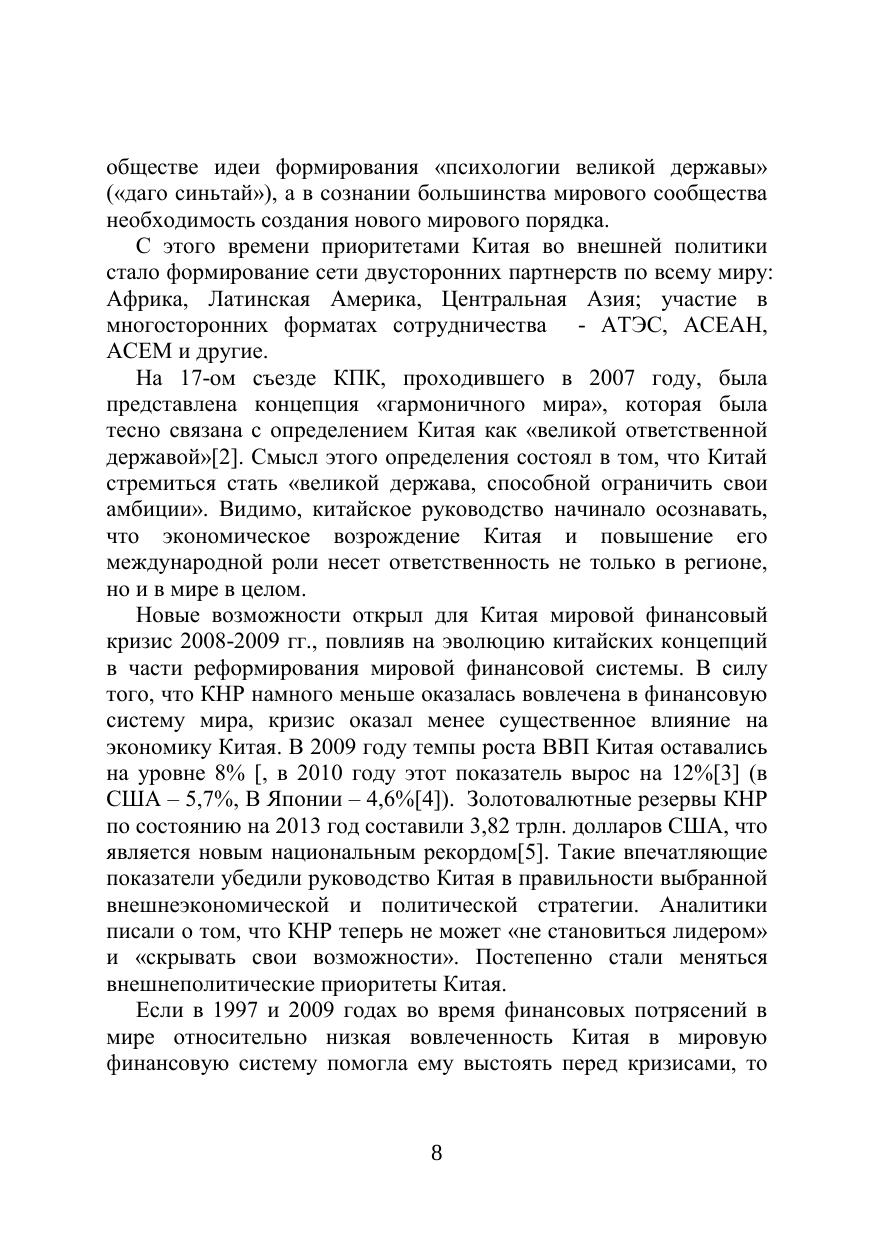 обществе идеи формирования «психологии великой державы» («даго синьтай»), а в сознании большинства мирового сообщества необходимость создания нового мирового порядка.

С этого времени приоритетами Китая во внешней политики стало формирование сети двусторонних партнерств по всему миру: Африка, Латинская Америка, Центральная Азия; участие в многосторонних форматах сотрудничества - АТЭС, АСЕАН, АСЕМ и другие.

На 17-ом съезде КПК, проходившего в 2007 году, была представлена концепция «гармоничного мира», которая была тесно связана с определением Китая как «великой ответственной державой»[2]. Смысл этого определения состоял в том, что Китай стремиться стать «великой держава, способной ограничить свои амбиции». Видимо, китайское руководство начинало осознавать, что экономическое возрождение Китая и повышение его международной роли несет ответственность не только в регионе, но и в мире в целом.

Новые возможности открыл для Китая мировой финансовый кризис 2008-2009 гг., повлияв на эволюцию китайских концепций в части реформирования мировой финансовой системы. В силу того, что КНР намного меньше оказалась вовлечена в финансовую систему мира, кризис оказал менее существенное влияние на экономику Китая. В 2009 году темпы роста ВВП Китая оставались на уровне 8% [, в 2010 году этот показатель вырос на 12%[3] (в США – 5,7%, В Японии – 4,6%[4]). Золотовалютные резервы КНР по состоянию на 2013 год составили 3,82 трлн. долларов США, что является новым национальным рекордом[5]. Такие впечатляющие показатели убедили руководство Китая в правильности выбранной внешнеэкономической и политической стратегии. Аналитики писали о том, что КНР теперь не может «не становиться лидером» и «скрывать свои возможности». Постепенно стали меняться внешнеполитические приоритеты Китая.

Если в 1997 и 2009 годах во время финансовых потрясений в мире относительно низкая вовлеченность Китая в мировую финансовую систему помогла ему выстоять перед кризисами, то

8